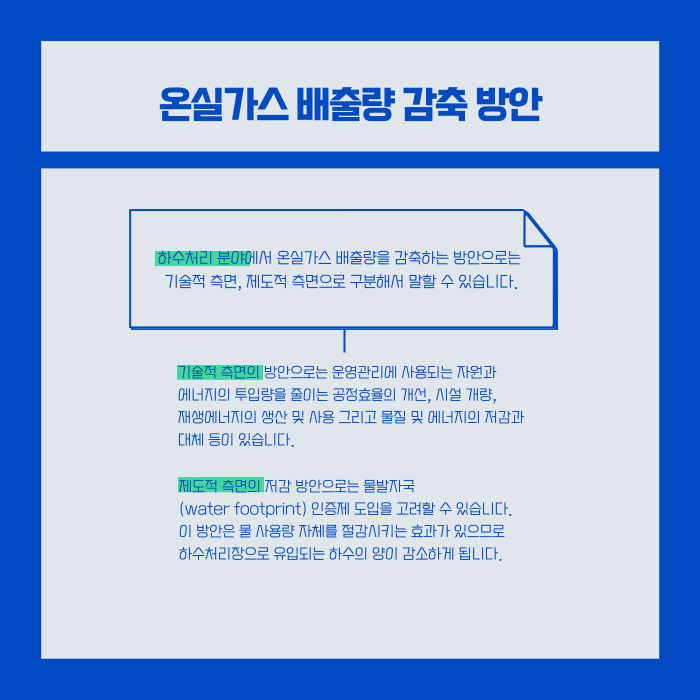 온실가스 배출량 감축 방안

하수처리 분야에서 온실가스 배출량을 감축하는 방안으로는 기술적 측면, 제도적 측면으로 구분해서 말할 수 있습니다.

기술적 측면의 방안으로는 운영관리에 사용되는 자원과 에너지의 투입량을 줄이는 공정효율의 개선, 시설 개량, 재생에너지의 생산 및 사용 그리고 물질 및 에너지의 저감과 대체 등이 있습니다.

제도적 측면의 저감 방안으로는 물발자국 (water footprint) 인증제 도입을 고려할 수 있습니다. 이 방안은 물 사용량 자체를 절감시키는 효과가 있으므로 하수처리장으로 유입되는 하수의 양이 감소하게 됩니다.